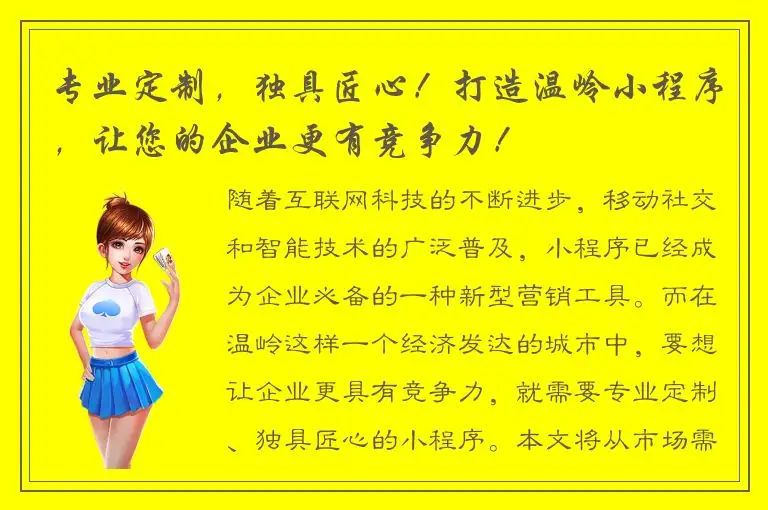 专业定制，独具匠心！打造温岭小程序，让您的企业更有竞争力！

随着互联网科技的不断进步，移动社交和智能技术的广泛普及，小程序已经成为企业必备的一种新型营销工具。而在温岭这样一个经济发达的城市中，要想让企业更具有竞争力，就需要专业定制、独具匠心的小程序。本文将从市场需